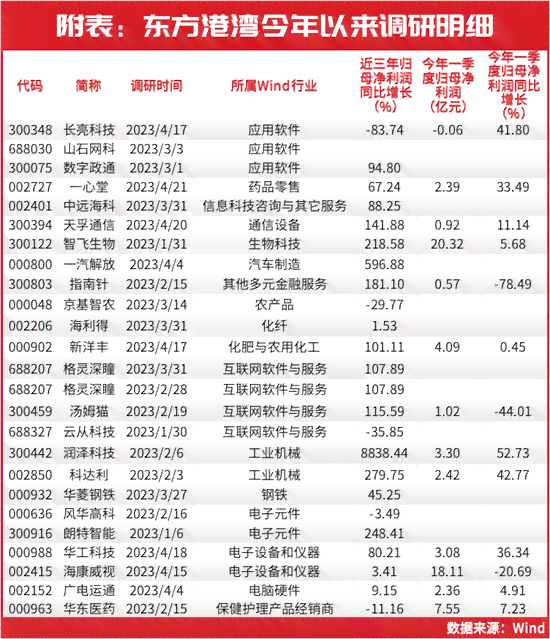 附表：东方港湾今年以来调研明细

| 代码 | 简称 | 调研时间 | 所属Wind行业 | 近三年归母净利润同比增长（%） | 今年一季度归母净利润（亿元） | 今年一季度归母净利润同比增长（%） |
|---|---|---|---|---|---|---|
| 300348 | 长亮科技 | 2023/4/17 | 应用软件 | -83.74 | -0.06 | 41.80 |
| 688030 | 山石网科 | 2023/3/3 | 应用软件 | | | |
| 300075 | 数字政通 | 2023/3/1 | 应用软件 | 94.80 | | |
| 002727 | 一心堂 | 2023/4/21 | 药品零售 | 67.24 | 2.39 | 33.49 |
| 002401 | 中远海科 | 2023/3/31 | 信息科技咨询与其它服务 | 88.25 | | |
| 300394 | 天孚通信 | 2023/4/20 | 通信设备 | 141.88 | 0.92 | 11.14 |
| 300122 | 智飞生物 | 2023/1/31 | 生物科技 | 218.58 | 20.32 | 5.68 |
| 000800 | 一汽解放 | 2023/4/4 | 汽车制造 | 596.88 | | |
| 300803 | 指南针 | 2023/2/15 | 其他多元金融服务 | 181.10 | 0.57 | -78.49 |
| 000048 | 京基智农 | 2023/3/14 | 农产品 | -29.77 | | |
| 002206 | 海利得 | 2023/3/31 | 化纤 | 1.53 | | |
| 000902 | 新洋丰 | 2023/4/17 | 化肥与农用化工 | 101.11 | 4.09 | 0.45 |
| 688207 | 格灵深瞳 | 2023/3/31 | 互联网软件与服务 | 107.89 | | |
| 688207 | 格灵深瞳 | 2023/2/28 | 互联网软件与服务 | 107.89 | | |
| 300459 | 汤姆猫 | 2023/2/19 | 互联网软件与服务 | 115.59 | 1.02 | -44.01 |
| 688327 | 云从科技 | 2023/1/30 | 互联网软件与服务 | -35.85 | | |
| 300442 | 润泽科技 | 2023/2/6 | 工业机械 | 8838.44 | 3.30 | 52.73 |
| 002850 | 科达利 | 2023/2/3 | 工业机械 | 279.75 | 2.42 | 42.77 |
| 000932 | 华菱钢铁 | 2023/3/27 | 钢铁 | 45.25 | | |
| 000636 | 风华高科 | 2023/2/16 | 电子元件 | -3.49 | | |
| 300916 | 朗特智能 | 2023/1/6 | 电子元件 | 248.41 | | |
| 000988 | 华工科技 | 2023/4/18 | 电子设备和仪器 | 80.21 | 3.08 | 36.34 |
| 002415 | 海康威视 | 2023/4/15 | 电子设备和仪器 | 3.41 | 18.11 | -20.69 |
| 002152 | 广电运通 | 2023/4/4 | 电脑硬件 | 9.15 | 2.36 | 4.91 |
| 000963 | 华东医药 | 2023/2/15 | 保健护理产品经销商 | -11.16 | 7.55 | 7.23 |

数据来源：Wind